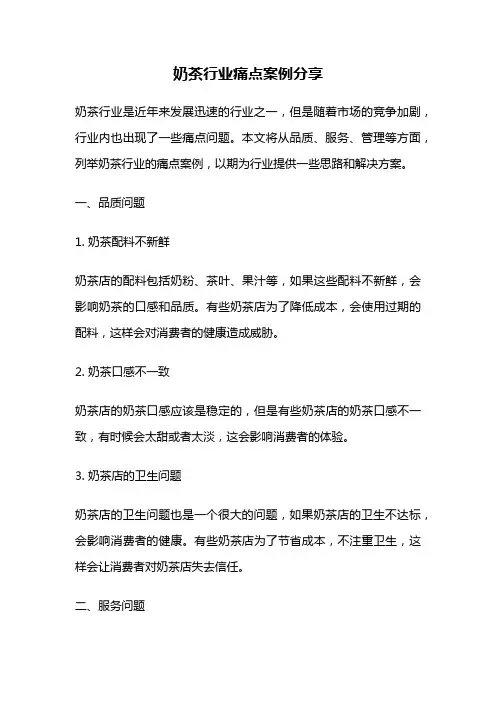 奶茶行业痛点案例分享

奶茶行业是近年来发展迅速的行业之一，但是随着市场的竞争加剧，行业内也出现了一些痛点问题。本文将从品质、服务、管理等方面，列举奶茶行业的痛点案例，以期为行业提供一些思路和解决方案。

一、品质问题

1. 奶茶配料不新鲜

奶茶店的配料包括奶粉、茶叶、果汁等，如果这些配料不新鲜，会影响奶茶的口感和品质。有些奶茶店为了降低成本，会使用过期的配料，这样会对消费者的健康造成威胁。

2. 奶茶口感不一致

奶茶店的奶茶口感应该是稳定的，但是有些奶茶店的奶茶口感不一致，有时候会太甜或者太淡，这会影响消费者的体验。

3. 奶茶店的卫生问题

奶茶店的卫生问题也是一个很大的问题，如果奶茶店的卫生不达标，会影响消费者的健康。有些奶茶店为了节省成本，不注重卫生，这样会让消费者对奶茶店失去信任。

二、服务问题